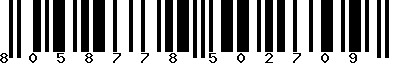 8 0 5 8 7 7 8 5 0 2 7 0 9